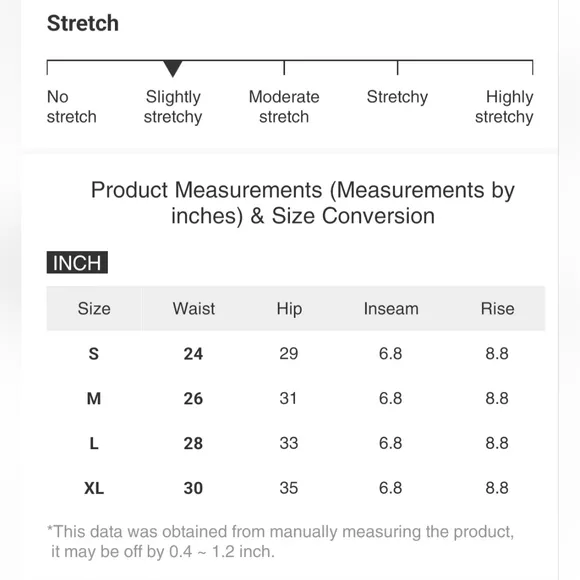 Stretch

No stretch
Slightly stretchy
Moderate stretch
Stretchy
Highly stretchy

Product Measurements (Measurements by inches) & Size Conversion

INCH

| Size | Waist | Hip | Inseam | Rise |
|---|---|---|---|---|
| S | 24 | 29 | 6.8 | 8.8 |
| M | 26 | 31 | 6.8 | 8.8 |
| L | 28 | 33 | 6.8 | 8.8 |
| XL | 30 | 35 | 6.8 | 8.8 |

*This data was obtained from manually measuring the product, it may be off by 0.4 ~ 1.2 inch.